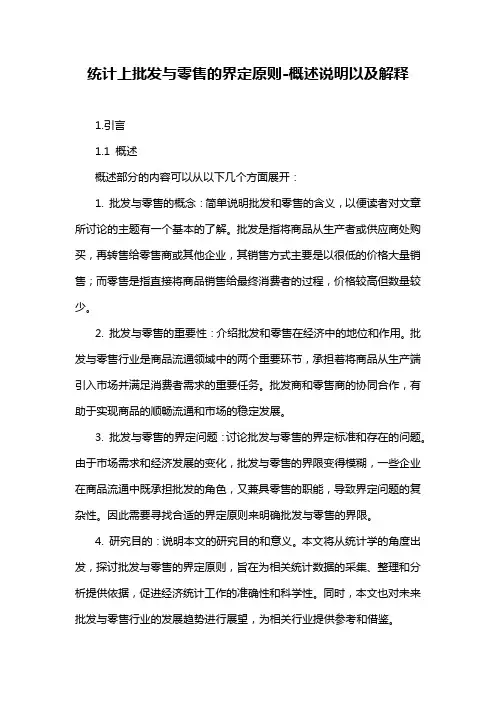 统计上批发与零售的界定原则-概述说明以及解释

1.引言

1.1 概述

概述部分的内容可以从以下几个方面展开：

1. 批发与零售的概念：简单说明批发和零售的含义，以便读者对文章所讨论的主题有一个基本的了解。批发是指将商品从生产者或供应商处购买，再转售给零售商或其他企业，其销售方式主要是以很低的价格大量销售；而零售是指直接将商品销售给最终消费者的过程，价格较高但数量较少。

2. 批发与零售的重要性：介绍批发和零售在经济中的地位和作用。批发与零售行业是商品流通领域中的两个重要环节，承担着将商品从生产端引入市场并满足消费者需求的重要任务。批发商和零售商的协同合作，有助于实现商品的顺畅流通和市场的稳定发展。

3. 批发与零售的界定问题：讨论批发与零售的界定标准和存在的问题。由于市场需求和经济发展的变化，批发与零售的界限变得模糊，一些企业在商品流通中既承担批发的角色，又兼具零售的职能，导致界定问题的复杂性。因此需要寻找合适的界定原则来明确批发与零售的界限。

4. 研究目的：说明本文的研究目的和意义。本文将从统计学的角度出发，探讨批发与零售的界定原则，旨在为相关统计数据的采集、整理和分析提供依据，促进经济统计工作的准确性和科学性。同时，本文也对未来批发与零售行业的发展趋势进行展望，为相关行业提供参考和借鉴。